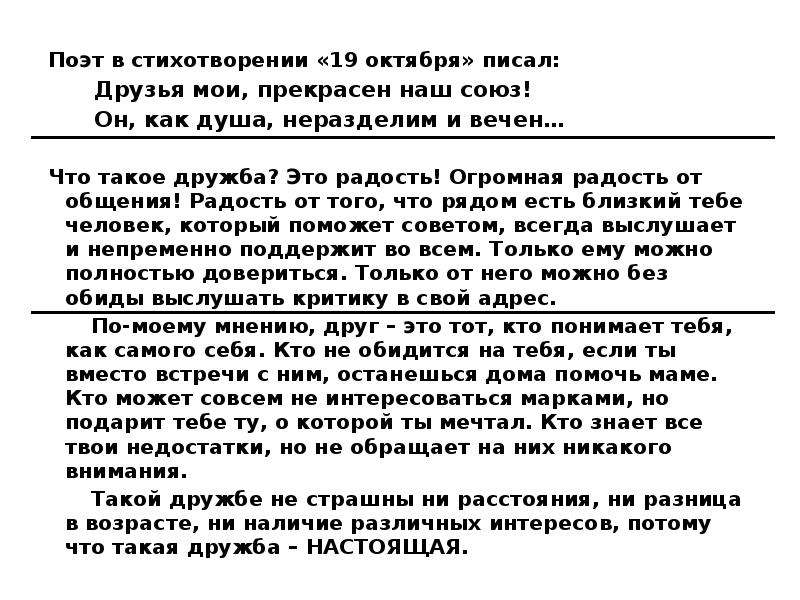 Поэт в стихотворении «19 октября» писал:

Друзья мои, прекрасен наш союз!
Он, как душа, неразделим и вечен…

Что такое дружба? Это радость! Огромная радость от общения! Радость от того, что рядом есть близкий тебе человек, который поможет советом, всегда выслушает и непременно поддержит во всем. Только ему можно полностью довериться. Только от него можно без обиды выслушать критику в свой адрес.

По-моему мнению, друг – это тот, кто понимает тебя, как самого себя. Кто не обидится на тебя, если ты вместо встречи с ним, останешься дома помочь маме. Кто может совсем не интересоваться марками, но подарит тебе ту, о которой ты мечтал. Кто знает все твои недостатки, но не обращает на них никакого внимания.

Такой дружбе не страшны ни расстояния, ни разница в возрасте, ни наличие различных интересов, потому что такая дружба – НАСТОЯЩАЯ.